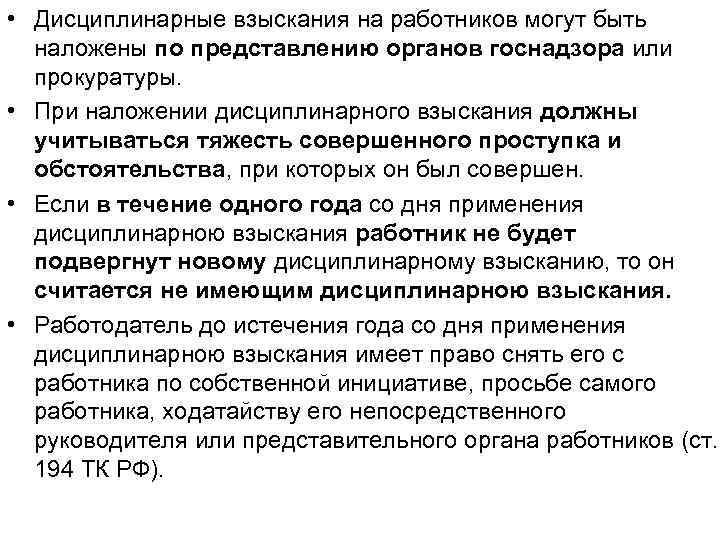 • Дисциплинарные взыскания на работников могут быть наложены по представлению органов госнадзора или прокуратуры.

• При наложении дисциплинарного взыскания должны учитываться тяжесть совершенного проступка и обстоятельства, при которых он был совершен.

• Если в течение одного года со дня применения дисциплинарною взыскания работник не будет подвергнут новому дисциплинарному взысканию, то он считается не имеющим дисциплинарною взыскания.

• Работодатель до истечения года со дня применения дисциплинарною взыскания имеет право снять его с работника по собственной инициативе, просьбе самого работника, ходатайству его непосредственного руководителя или представительного органа работников (ст. 194 ТК РФ).